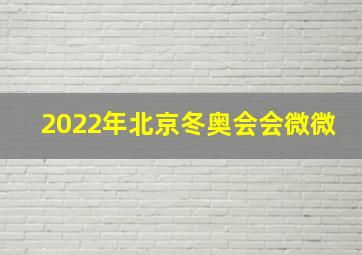 2022年北京冬奥会会微微